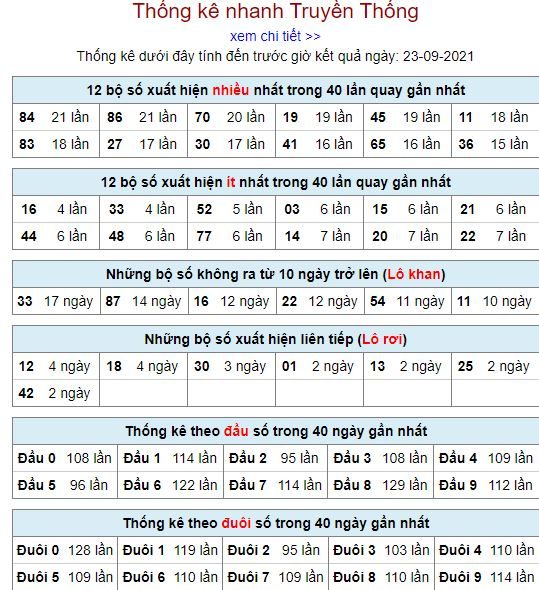 Thống kê nhanh Truyền Thống

xem chi tiết >>

Thống kê dưới đây tính đến trước giờ kết quả ngày: 23-09-2021

| 12 bộ số xuất hiện nhiều nhất trong 40 lần quay gần nhất | | | | | |
|---|---|---|---|---|---|
| 84 21 lần | 86 21 lần | 70 20 lần | 19 19 lần | 45 19 lần | 11 18 lần |
| 83 18 lần | 27 17 lần | 30 17 lần | 41 16 lần | 65 16 lần | 36 15 lần |

| 12 bộ số xuất hiện ít nhất trong 40 lần quay gần nhất | | | | | |
|---|---|---|---|---|---|
| 16 4 lần | 33 4 lần | 52 5 lần | 03 6 lần | 15 6 lần | 21 6 lần |
| 44 6 lần | 48 6 lần | 77 6 lần | 14 7 lần | 20 7 lần | 22 7 lần |

| Những bộ số không ra từ 10 ngày trở lên (Lô khan) | | | | | |
|---|---|---|---|---|---|
| 33 17 ngày | 87 14 ngày | 16 12 ngày | 22 12 ngày | 54 11 ngày | 11 10 ngày |

| Những bộ số xuất hiện liên tiếp (Lô rơi) | | | | | |
|---|---|---|---|---|---|
| 12 4 ngày | 18 4 ngày | 30 3 ngày | 01 2 ngày | 13 2 ngày | 25 2 ngày |
| 42 2 ngày | | | | | |

| Thống kê theo đầu số trong 40 ngày gần nhất | | | | |
|---|---|---|---|---|
| Đầu 0 108 lần | Đầu 1 114 lần | Đầu 2 95 lần | Đầu 3 108 lần | Đầu 4 109 lần |
| Đầu 5 96 lần | Đầu 6 122 lần | Đầu 7 114 lần | Đầu 8 129 lần | Đầu 9 112 lần |

| Thống kê theo đuôi số trong 40 ngày gần nhất | | | | |
|---|---|---|---|---|
| Đuôi 0 128 lần | Đuôi 1 119 lần | Đuôi 2 95 lần | Đuôi 3 103 lần | Đuôi 4 110 lần |
| Đuôi 5 109 lần | Đuôi 6 110 lần | Đuôi 7 109 lần | Đuôi 8 110 lần | Đuôi 9 114 lần |